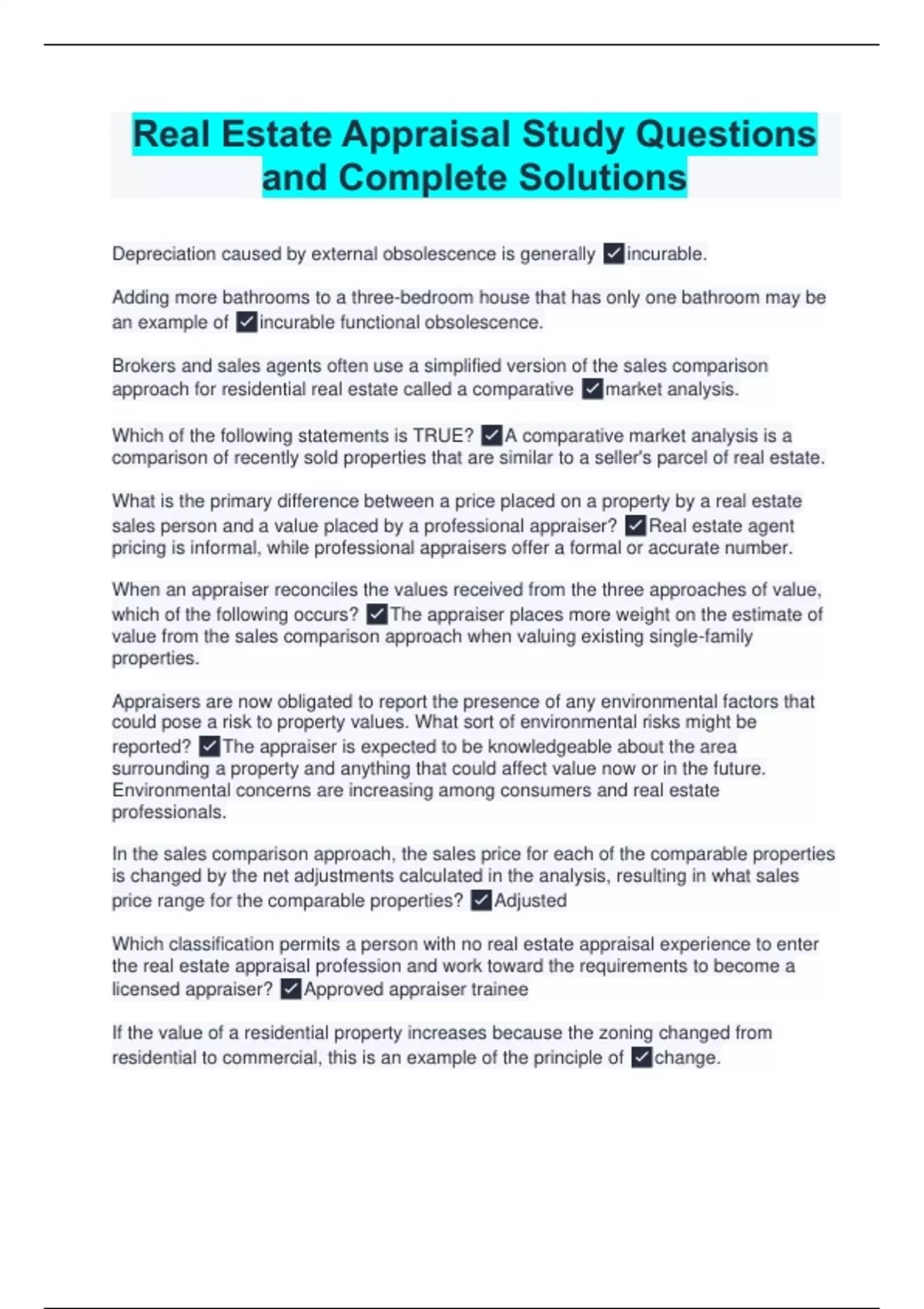 Real Estate Appraisal Study Questions and Complete Solutions

Depreciation caused by external obsolescence is generally ☑incurable.

Adding more bathrooms to a three-bedroom house that has only one bathroom may be an example of ☑incurable functional obsolescence.

Brokers and sales agents often use a simplified version of the sales comparison approach for residential real estate called a comparative ☑market analysis.

Which of the following statements is TRUE? ☑A comparative market analysis is a comparison of recently sold properties that are similar to a seller's parcel of real estate.

What is the primary difference between a price placed on a property by a real estate sales person and a value placed by a professional appraiser? ☑Real estate agent pricing is informal, while professional appraisers offer a formal or accurate number.

When an appraiser reconciles the values received from the three approaches of value, which of the following occurs? ☑The appraiser places more weight on the estimate of value from the sales comparison approach when valuing existing single-family properties.

Appraisers are now obligated to report the presence of any environmental factors that could pose a risk to property values. What sort of environmental risks might be reported? ☑The appraiser is expected to be knowledgeable about the area surrounding a property and anything that could affect value now or in the future. Environmental concerns are increasing among consumers and real estate professionals.

In the sales comparison approach, the sales price for each of the comparable properties is changed by the net adjustments calculated in the analysis, resulting in what sales price range for the comparable properties? ☑Adjusted

Which classification permits a person with no real estate appraisal experience to enter the real estate appraisal profession and work toward the requirements to become a licensed appraiser? ☑Approved appraiser trainee

If the value of a residential property increases because the zoning changed from residential to commercial, this is an example of the principle of ☑change.